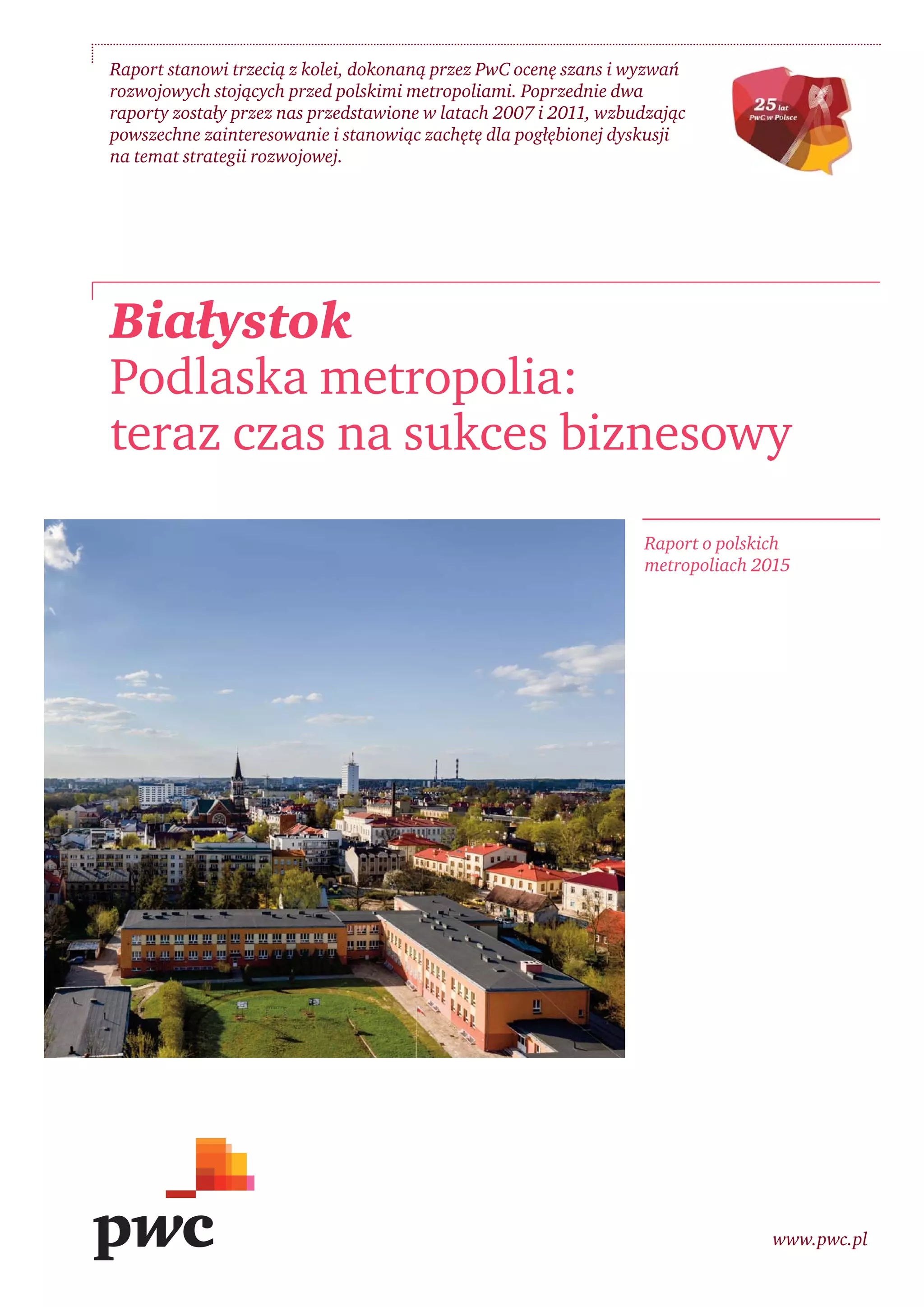 Raport stanowi trzecią z kolei, dokonaną przez PwC ocenę szans i wyzwań rozwojowych stojących przed polskimi metropoliami. Poprzednie dwa raporty zostały przez nas przedstawione w latach 2007 i 2011, wzbudzając powszechne zainteresowanie i stanowiąc zachętę dla pogłębionej dyskusji na temat strategii rozwojowej.

25 lat
PwC w Polsce

Białystok
Podlaska metropolia:
teraz czas na sukces biznesowy

Raport o polskich metropoliach 2015

pwc

www.pwc.pl